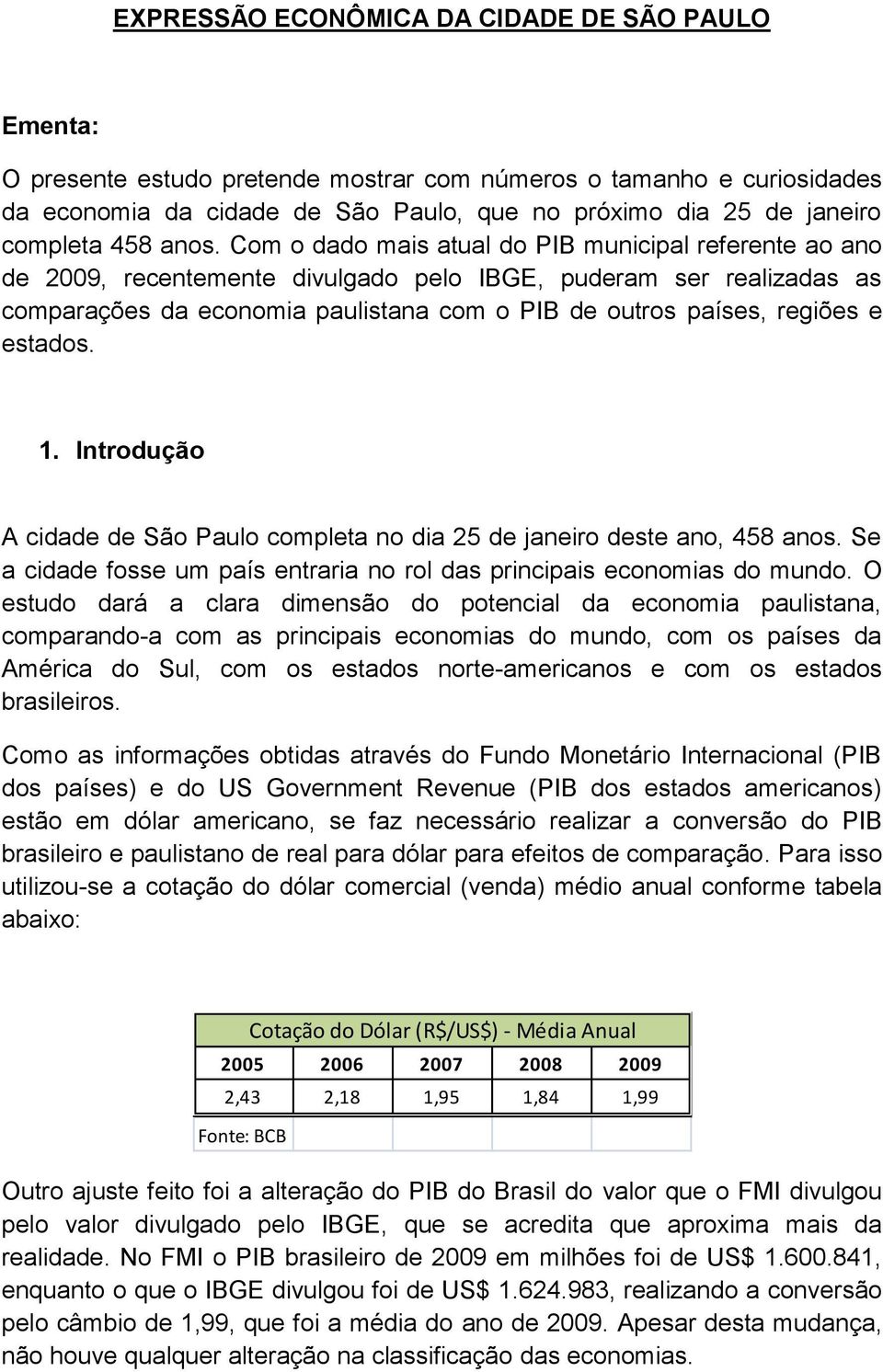 EXPRESSÃO ECONÔMICA DA CIDADE DE SÃO PAULO

Ementa:

O presente estudo pretende mostrar com números o tamanho e curiosidades da economia da cidade de São Paulo, que no próximo dia 25 de janeiro completa 458 anos. Com o dado mais atual do PIB municipal referente ao ano de 2009, recentemente divulgado pelo IBGE, puderam ser realizadas as comparações da economia paulistana com o PIB de outros países, regiões e estados.

1. Introdução

A cidade de São Paulo completa no dia 25 de janeiro deste ano, 458 anos. Se a cidade fosse um país entraria no rol das principais economias do mundo. O estudo dará a clara dimensão do potencial da economia paulistana, comparando-a com as principais economias do mundo, com os países da América do Sul, com os estados norte-americanos e com os estados brasileiros.

Como as informações obtidas através do Fundo Monetário Internacional (PIB dos países) e do US Government Revenue (PIB dos estados americanos) estão em dólar americano, se faz necessário realizar a conversão do PIB brasileiro e paulistano de real para dólar para efeitos de comparação. Para isso utilizou-se a cotação do dólar comercial (venda) médio anual conforme tabela abaixo:

Cotação do Dólar (R$/US$) - Média Anual

| 2005 | 2006 | 2007 | 2008 | 2009 |
|---|---|---|---|---|
| 2,43 | 2,18 | 1,95 | 1,84 | 1,99 |

Fonte: BCB

Outro ajuste feito foi a alteração do PIB do Brasil do valor que o FMI divulgou pelo valor divulgado pelo IBGE, que se acredita que aproxima mais da realidade. No FMI o PIB brasileiro de 2009 em milhões foi de US$ 1.600.841, enquanto o que o IBGE divulgou foi de US$ 1.624.983, realizando a conversão pelo câmbio de 1,99, que foi a média do ano de 2009. Apesar desta mudança, não houve qualquer alteração na classificação das economias.